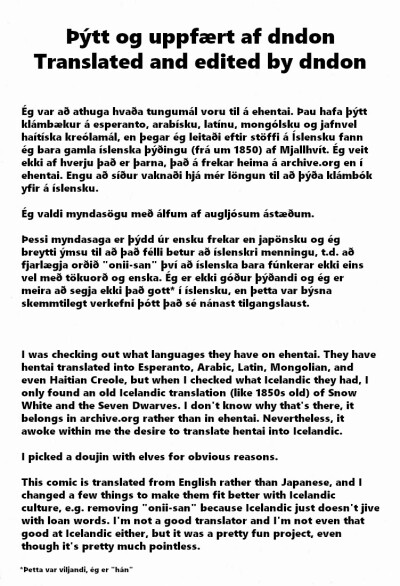 Þýtt og uppfært af dndon
Translated and edited by dndon

Ég var að athuga hvaða tungumál voru til á ehentai. Þau hafa þýtt klámbækur á esperanto, arabísku, latínu, mongólsku og jafnvel haítíska kreólamál, en þegar ég leitaði eftir stöffi á Íslensku fann ég bara gamla íslenska þýðingu (frá um 1850) af Mjallhvít. Ég veit ekki af hverju það er þarna, það á frekar heima á archive.org en í ehentai. Engu að síður vaknaði hjá mér löngun til að þýða klámbók yfir á íslensku.

Ég valdi myndasögu með álfum af augljósum ástæðum.

Þessi myndasaga er þýdd úr ensku frekar en japönsku og ég breytti ýmsu til að það félli betur að íslenskri menningu, t.d. að fjarlægja orðið "onii-san" því að íslenska bara fúnkerar ekki eins vel með tökuorð og enska. Ég er ekki góður þýðandi og ég er meira að segja ekki það gott* í íslensku, en þetta var býsna skemmtilegt verkefni þótt það sé nánast tilgangslaust.

I was checking out what languages they have on ehentai. They have hentai translated into Esperanto, Arabic, Latin, Mongolian, and even Haitian Creole, but when I checked what Icelandic they had, I only found an old Icelandic translation (like 1850s old) of Snow White and the Seven Dwarves. I don't know why that's there, it belongs in archive.org rather than in ehentai. Nevertheless, it awoke within me the desire to translate hentai into Icelandic.

I picked a doujin with elves for obvious reasons.

This comic is translated from English rather than Japanese, and I changed a few things to make them fit better with Icelandic culture, e.g. removing "onii-san" because Icelandic just doesn't jive with loan words. I'm not a good translator and I'm not even that good at Icelandic either, but it was a pretty fun project, even though it's pretty much pointless.

*Þetta var viljandi, ég er "hán"